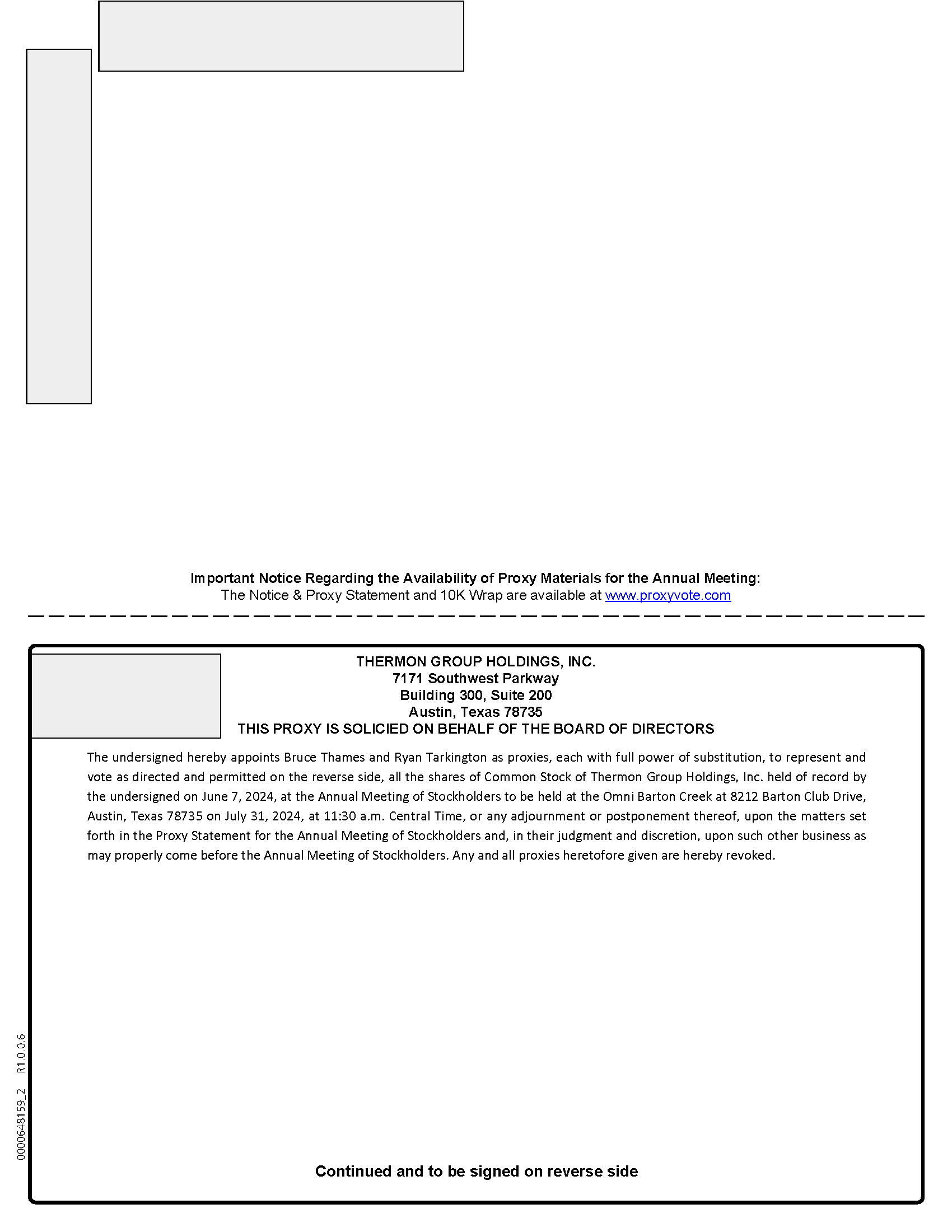 Important Notice Regarding the Availability of Proxy Materials for the Annual Meeting:
The Notice & Proxy Statement and 10K Wrap are available at www.proxyvote.com

THERMON GROUP HOLDINGS, INC.
7171 Southwest Parkway
Building 300, Suite 200
Austin, Texas 78735
THIS PROXY IS SOLICIED ON BEHALF OF THE BOARD OF DIRECTORS

The undersigned hereby appoints Bruce Thames and Ryan Tarkington as proxies, each with full power of substitution, to represent and vote as directed and permitted on the reverse side, all the shares of Common Stock of Thermon Group Holdings, Inc. held of record by the undersigned on June 7, 2024, at the Annual Meeting of Stockholders to be held at the Omni Barton Creek at 8212 Barton Club Drive, Austin, Texas 78735 on July 31, 2024, at 11:30 a.m. Central Time, or any adjournment or postponement thereof, upon the matters set forth in the Proxy Statement for the Annual Meeting of Stockholders and, in their judgment and discretion, upon such other business as may properly come before the Annual Meeting of Stockholders. Any and all proxies heretofore given are hereby revoked.

0000648159_2 R1.0.0.6

Continued and to be signed on reverse side